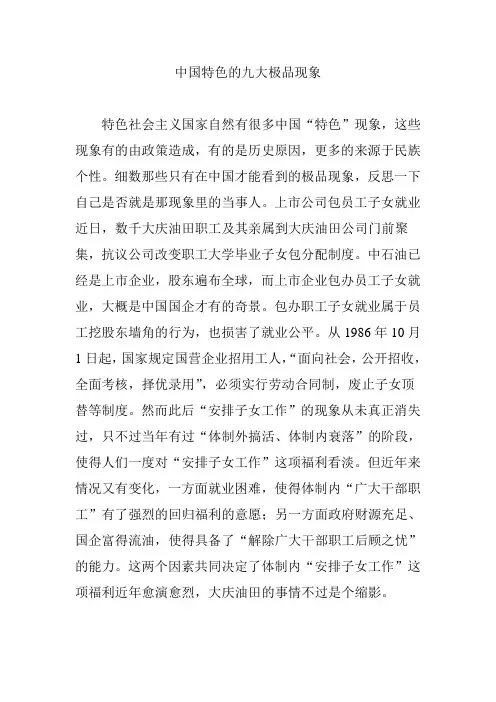 中国特色的九大极品现象

特色社会主义国家自然有很多中国“特色”现象，这些现象有的由政策造成，有的是历史原因，更多的来源于民族个性。细数那些只有在中国才能看到的极品现象，反思一下自己是否就是那现象里的当事人。上市公司包员工子女就业近日，数千大庆油田职工及其亲属到大庆油田公司门前聚集，抗议公司改变职工大学毕业子女包分配制度。中石油已经是上市企业，股东遍布全球，而上市企业包办员工子女就业，大概是中国国企才有的奇景。包办职工子女就业属于员工挖股东墙角的行为，也损害了就业公平。从 1986 年 10 月 1 日起，国家规定国营企业招用工人，“面向社会，公开招收，全面考核，择优录用”，必须实行劳动合同制，废止子女顶替等制度。然而此后“安排子女工作”的现象从未真正消失过，只不过当年有过“体制外搞活、体制内衰落”的阶段，使得人们一度对“安排子女工作”这项福利看淡。但近年来情况又有变化，一方面就业困难，使得体制内“广大干部职工”有了强烈的回归福利的意愿；另一方面政府财源充足、国企富得流油，使得具备了“解除广大干部职工后顾之忧”的能力。这两个因素共同决定了体制内“安排子女工作”这项福利近年愈演愈烈，大庆油田的事情不过是个缩影。